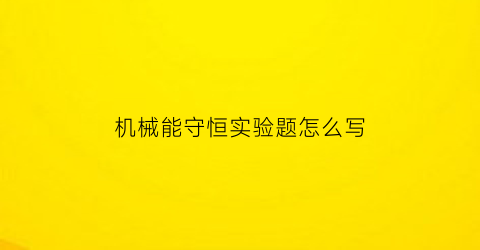 机械能守恒实验题怎么写